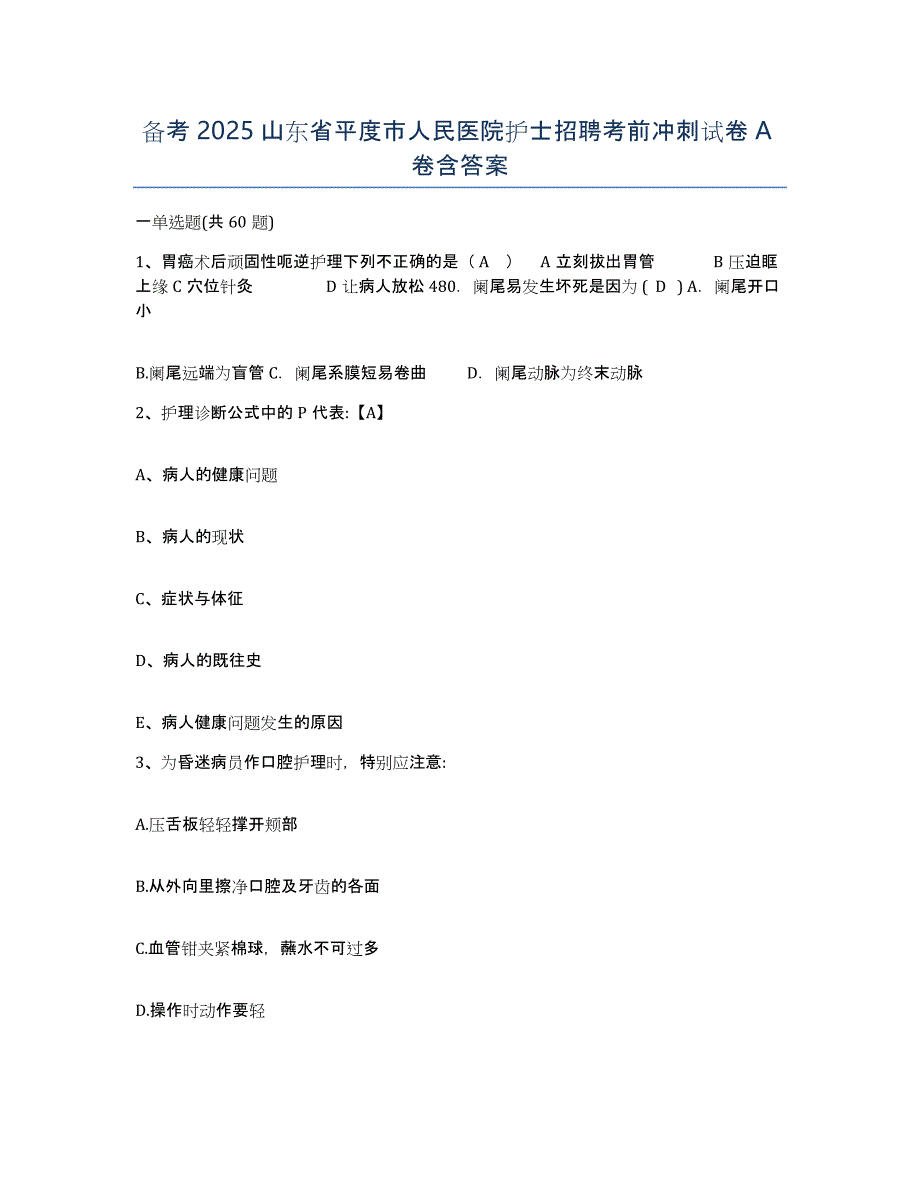 备考 2025 山东省平度市人民医院护士招聘考前冲刺试卷 A 卷含答案

一单选题(共 60 题)

1、胃癌术后顽固性呃逆护理下列不正确的是（ A ） A 立刻拔出胃管 B 压迫眶上缘 C 穴位针灸 D 让病人放松 480. 阑尾易发生坏死是因为 ( D ) A. 阑尾开口小

B.阑尾远端为盲管 C. 阑尾系膜短易卷曲 D. 阑尾动脉为终末动脉

2、护理诊断公式中的 P 代表:【A】

A、病人的健康问题

B、病人的现状

C、症状与体征

D、病人的既往史

E、病人健康问题发生的原因

3、为昏迷病员作口腔护理时，特别应注意:

A.压舌板轻轻撑开颊部

B.从外向里擦净口腔及牙齿的各面

C.血管钳夹紧棉球，蘸水不可过多

D.操作时动作要轻